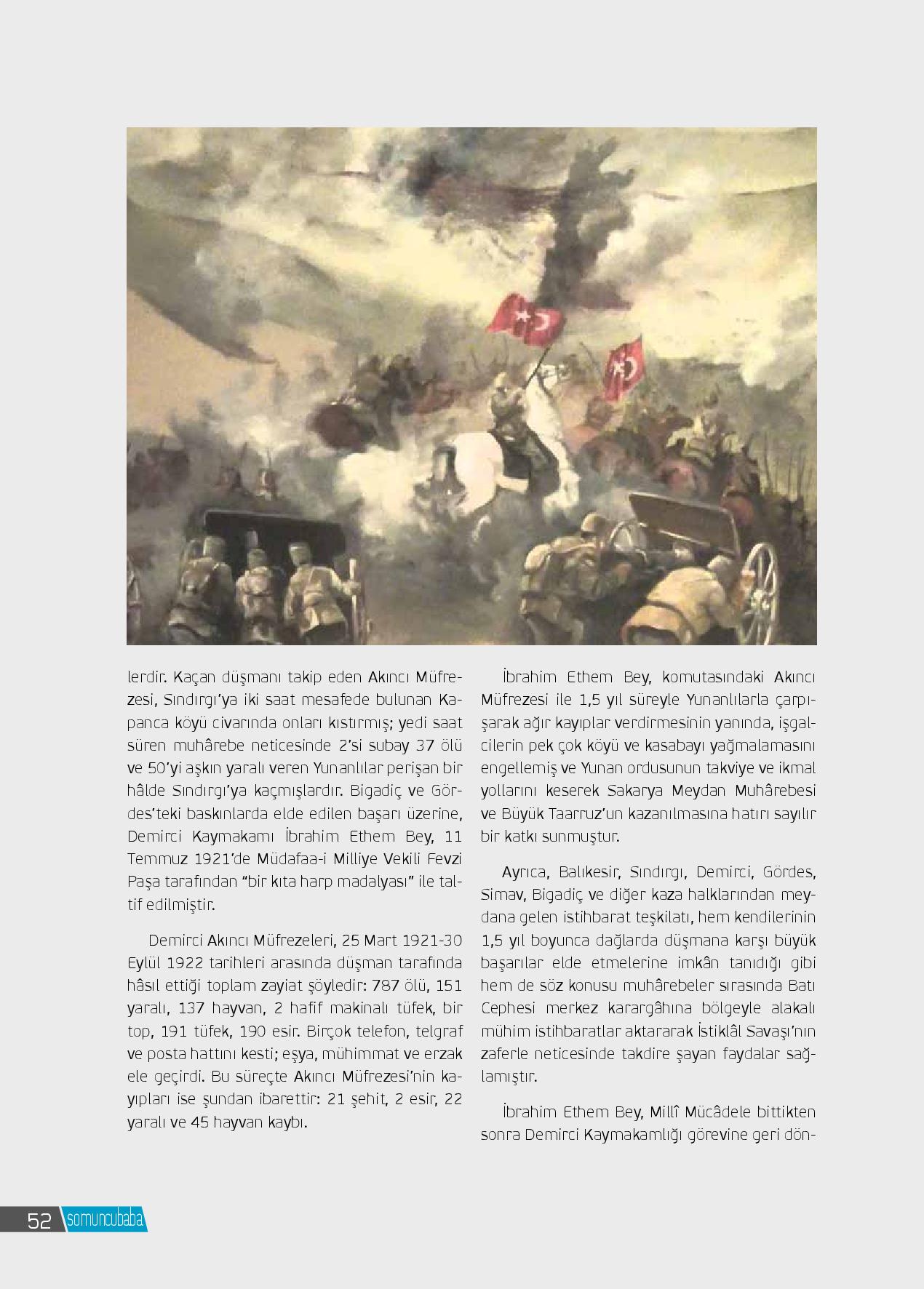 lerdir. Kaçan düşmanı takip eden Akıncı Müfrezesi, Sındırgı'ya iki saat mesafede bulunan Kapanca köyü civarında onları kıstırmış; yedi saat süren muhârebe neticesinde 2'si subay 37 ölü ve 50'yi aşkın yaralı veren Yunanlılar perişan bir hâlde Sındırgı'ya kaçmışlardır. Bigadiç ve Gördes'teki baskınlarda elde edilen başarı üzerine, Demirci Kaymakamı İbrahim Ethem Bey, 11 Temmuz 1921'de Müdafaa-i Milliye Vekili Fevzi Paşa tarafından "bir kıta harp madalyası" ile taltif edilmiştir.

Demirci Akıncı Müfrezeleri, 25 Mart 1921-30 Eylül 1922 tarihleri arasında düşman tarafında hâsıl ettiği toplam zayiat şöyledir: 787 ölü, 151 yaralı, 137 hayvan, 2 hafif makinalı tüfek, bir top, 191 tüfek, 190 esir. Birçok telefon, telgraf ve posta hattını kesti; eşya, mühimmat ve erzak ele geçirdi. Bu süreçte Akıncı Müfrezesi'nin kayıpları ise şundan ibarettir: 21 şehit, 2 esir, 22 yaralı ve 45 hayvan kaybı.

İbrahim Ethem Bey, komutasındaki Akıncı Müfrezesi ile 1,5 yıl süreyle Yunanlılarla çarpışarak ağır kayıplar verdirmesinin yanında, işgalcilerin pek çok köyü ve kasabayı yağmalamasını engellemiş ve Yunan ordusunun takviye ve ikmal yollarını keserek Sakarya Meydan Muhârebesi ve Büyük Taarruz'un kazanılmasına hatırı sayılır bir katkı sunmuştur.

Ayrıca, Balıkesir, Sındırgı, Demirci, Gördes, Simav, Bigadiç ve diğer kaza halklarından meydana gelen istihbarat teşkilatı, hem kendilerinin 1,5 yıl boyunca dağlarda düşmana karşı büyük başarılar elde etmelerine imkân tanıdığı gibi hem de söz konusu muhârebeler sırasında Batı Cephesi merkez karargâhına bölgeyle alakalı mühim istihbaratlar aktararak İstiklâl Savaşı'nın zaferle neticesinde takdire şayan faydalar sağlamıştır.

İbrahim Ethem Bey, Millî Mücâdele bittikten sonra Demirci Kaymakamlığı görevine geri dön-

52 somuncubaba